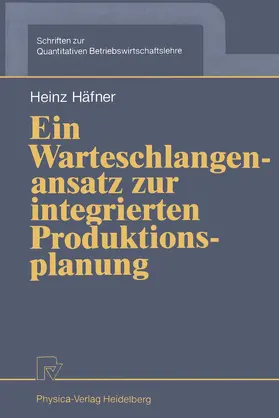 Schriften zur
Quantitativen Betriebswirtschaftslehre

Heinz Häfner

Ein Warteschlangenansatz zur integrierten Produktionsplanung

Physica-Verlag Heidelberg